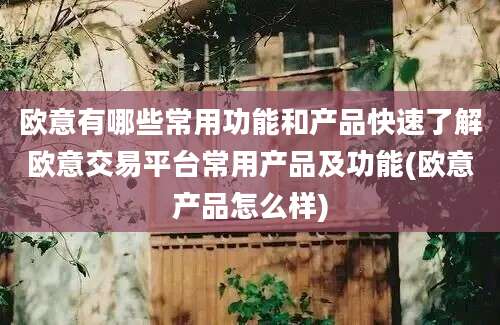 欧意有哪些常用功能和产品快速了解欧意交易平台常用产品及功能(欧意产品怎么样)